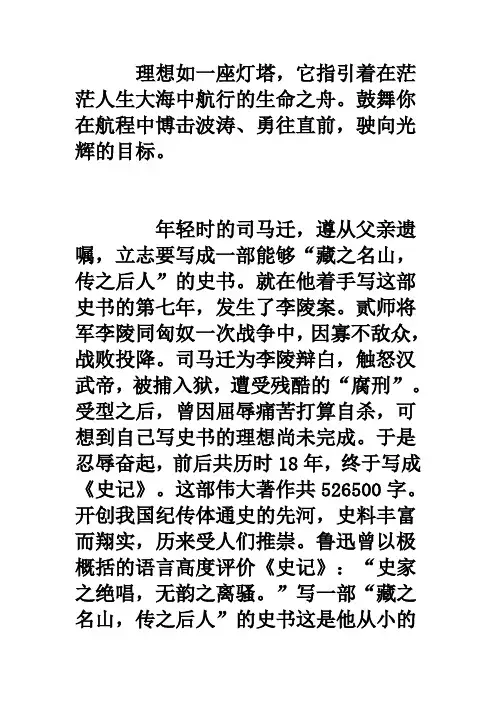 理想如一座灯塔，它指引着在茫茫人生大海中航行的生命之舟。鼓舞你在航程中博击波涛、勇往直前，驶向光辉的目标。

年轻时的司马迁，遵从父亲遗嘱，立志要写成一部能够“藏之名山，传之后人”的史书。就在他着手写这部史书的第七年，发生了李陵案。贰师将军李陵同匈奴一次战争中，因寡不敌众，战败投降。司马迁为李陵辩白，触怒汉武帝，被捕入狱，遭受残酷的“腐刑”。受型之后，曾因屈辱痛苦打算自杀，可想到自己写史书的理想尚未完成。于是忍辱奋起，前后共历时 18 年，终于写成《史记》。这部伟大著作共 526500 字。开创我国纪传体通史的先河，史料丰富而翔实，历来受人们推崇。鲁迅曾以极概括的语言高度评价《史记》：“史家之绝唱，无韵之离骚。”写一部“藏之名山，传之后人”的史书这是他从小的